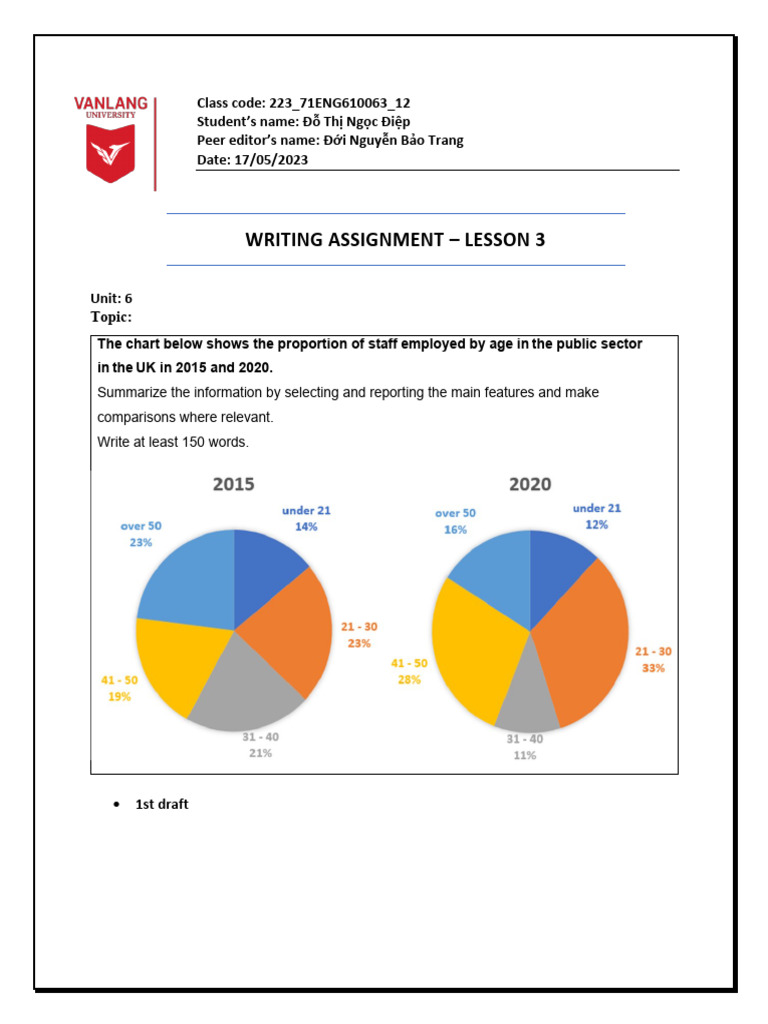 VANLANG
UNIVERSITY

Class code: 223_71ENG610063_12
Student's name: Đỗ Thị Ngọc Điệp
Peer editor's name: Đới Nguyễn Bảo Trang
Date: 17/05/2023

WRITING ASSIGNMENT – LESSON 3

Unit: 6
Topic:

The chart below shows the proportion of staff employed by age in the public sector in the UK in 2015 and 2020.
Summarize the information by selecting and reporting the main features and make comparisons where relevant.
Write at least 150 words.

2015
under 21
14%
21 - 30
23%
31 - 40
21%
41 - 50
19%
over 50
23%

2020
under 21
12%
21 - 30
33%
31 - 40
11%
41 - 50
28%
over 50
16%

• 1st draft